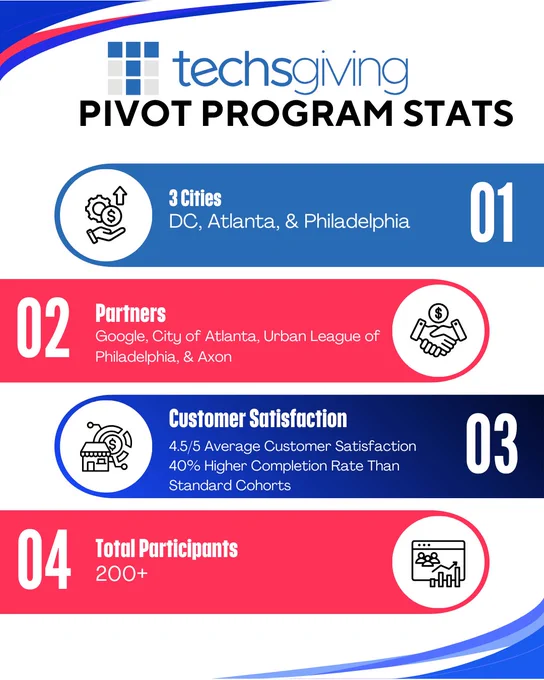 techsgiving
PIVOT PROGRAM STATS

3 Cities
DC, Atlanta, & Philadelphia
01

02
Partners
Google, City of Atlanta, Urban League of Philadelphia, & Axon

Customer Satisfaction
4.5/5 Average Customer Satisfaction
40% Higher Completion Rate Than Standard Cohorts
03

04
Total Participants
200+